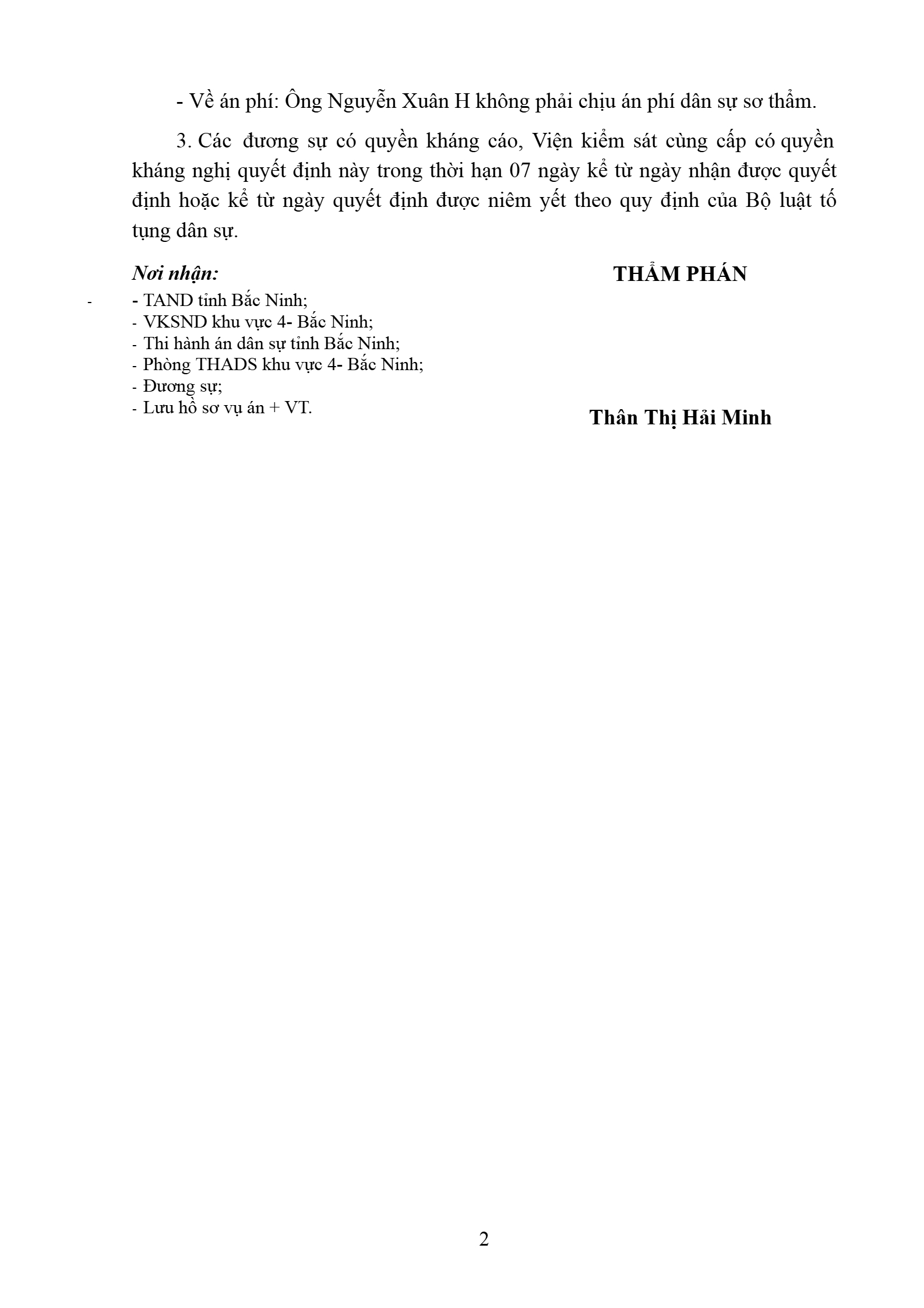 - Về án phí: Ông Nguyễn Xuân H không phải chịu án phí dân sự sơ thẩm.

3. Các đương sự có quyền kháng cáo, Viện kiểm sát cùng cấp có quyền kháng nghị quyết định này trong thời hạn 07 ngày kể từ ngày nhận được quyết định hoặc kể từ ngày quyết định được niêm yết theo quy định của Bộ luật tố tụng dân sự.

Nơi nhận:
- - TAND tỉnh Bắc Ninh;
- VKSND khu vực 4- Bắc Ninh;
- Thi hành án dân sự tỉnh Bắc Ninh;
- Phòng THADS khu vực 4- Bắc Ninh;
- Đương sự;
- Lưu hồ sơ vụ án + VT.

THẨM PHÁN

Thân Thị Hải Minh

2